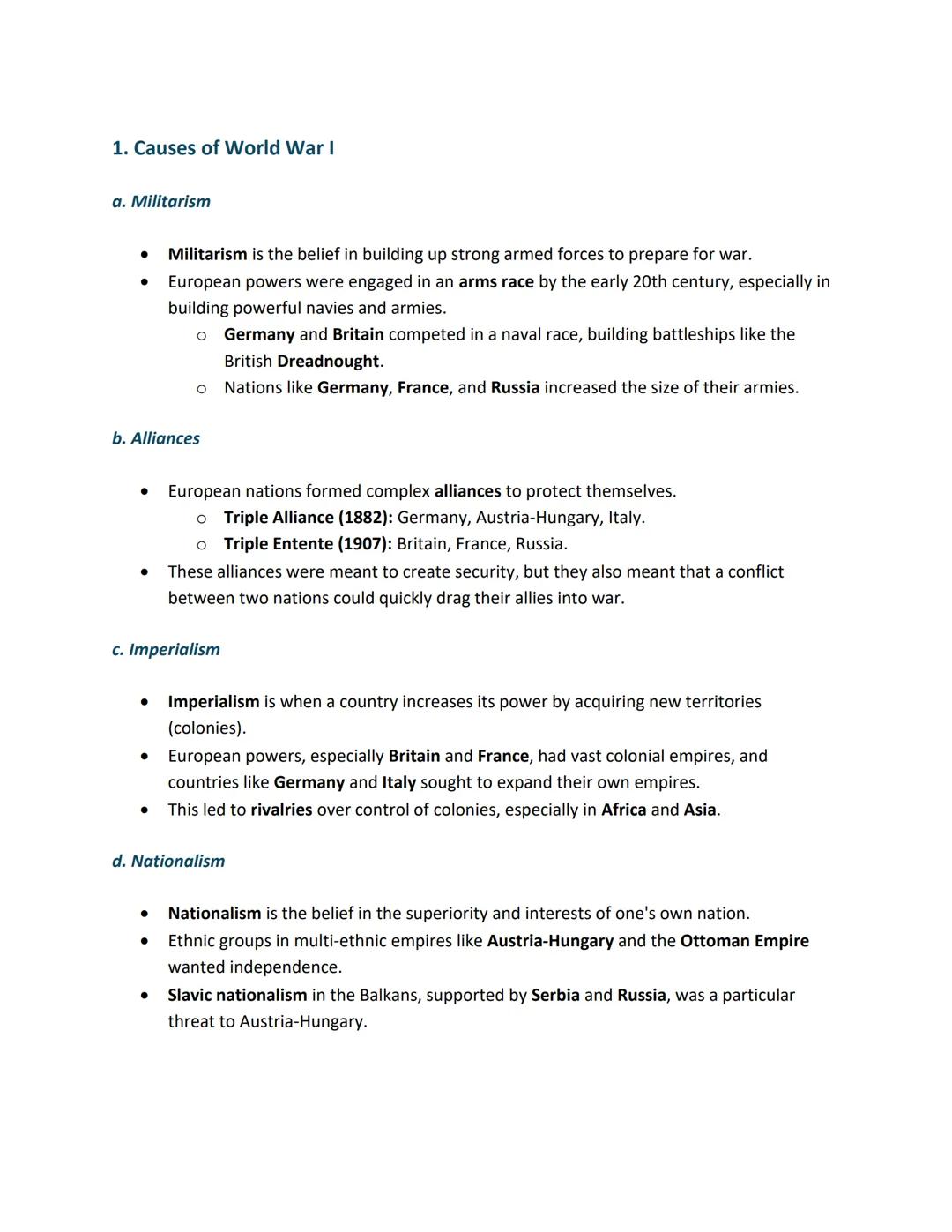 1. Causes of World War I

a. Militarism

- Militarism is the belief in building up strong armed forces to prepare for war.
- European powers were engaged in an arms race by the early 20th century, especially in building powerful navies and armies.
  - Germany and Britain competed in a naval race, building battleships like the British Dreadnought.
  - Nations like Germany, France, and Russia increased the size of their armies.

b. Alliances

- European nations formed complex alliances to protect themselves.
  - Triple Alliance (1882): Germany, Austria-Hungary, Italy.
  - Triple Entente (1907): Britain, France, Russia.
- These alliances were meant to create security, but they also meant that a conflict between two nations could quickly drag their allies into war.

c. Imperialism

- Imperialism is when a country increases its power by acquiring new territories (colonies).
- European powers, especially Britain and France, had vast colonial empires, and countries like Germany and Italy sought to expand their own empires.
- This led to rivalries over control of colonies, especially in Africa and Asia.

d. Nationalism

- Nationalism is the belief in the superiority and interests of one's own nation.
- Ethnic groups in multi-ethnic empires like Austria-Hungary and the Ottoman Empire wanted independence.
- Slavic nationalism in the Balkans, supported by Serbia and Russia, was a particular threat to Austria-Hungary.